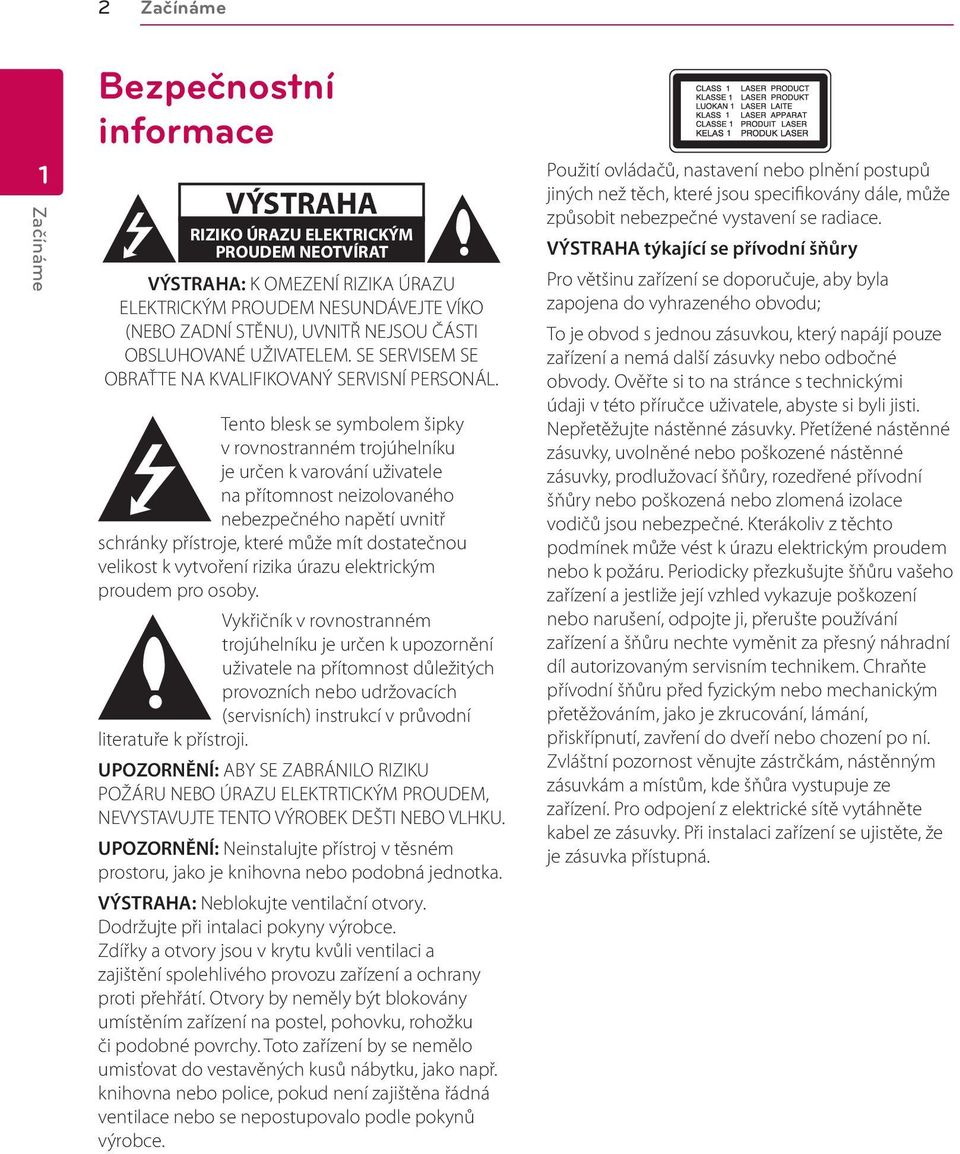 2 Začínáme

1

Začínáme

Bezpečnostní informace

VÝSTRAHA

RIZIKO ÚRAZU ELEKTRICKÝM PROUDEM NEOTVÍRAT

VÝSTRAHA: K OMEZENÍ RIZIKA ÚRAZU ELEKTRICKÝM PROUDEM NESUNDÁVEJTE VÍKO (NEBO ZADNÍ STĚNU), UVNITŘ NEJSOU ČÁSTI OBSLUHOVANÉ UŽIVATELEM. SE SERVISEM SE OBRAŤTE NA KVALIFIKOVANÝ SERVISNÍ PERSONÁL.

Tento blesk se symbolem šipky v rovnostranném trojúhelníku je určen k varování uživatele na přítomnost neizolovaného nebezpečného napětí uvnitř schránky přístroje, které může mít dostatečnou velikost k vytvoření rizika úrazu elektrickým proudem pro osoby.

Vykřičník v rovnostranném trojúhelníku je určen k upozornění uživatele na přítomnost důležitých provozních nebo udržovacích (servisních) instrukcí v průvodní literatuře k přístroji.

UPOZORNĚNÍ: ABY SE ZABRÁNILO RIZIKU POŽÁRU NEBO ÚRAZU ELEKTRTICKÝM PROUDEM, NEVYSTAVUJTE TENTO VÝROBEK DEŠTI NEBO VLHKU.

UPOZORNĚNÍ: Neinstalujte přístroj v těsném prostoru, jako je knihovna nebo podobná jednotka.

VÝSTRAHA: Neblokujte ventilační otvory. Dodržujte při intalaci pokyny výrobce. Zdířky a otvory jsou v krytu kvůli ventilaci a zajištění spolehlivého provozu zařízení a ochrany proti přehřátí. Otvory by neměly být blokovány umístěním zařízení na postel, pohovku, rohožku či podobné povrchy. Toto zařízení by se nemělo umisťovat do vestavěných kusů nábytku, jako např. knihovna nebo police, pokud není zajištěna řádná ventilace nebo se nepostupovalo podle pokynů výrobce.

CLASS 1 LASER PRODUCT
KLASSE 1 LASER PRODUKT
LUOKAN 1 LASER LAITE
KLASS 1 LASER APPARAT
CLASSE 1 PRODUIT LASER
KELAS 1 PRODUK LASER

Použití ovládačů, nastavení nebo plnění postupů jiných než těch, které jsou specifikovány dále, může způsobit nebezpečné vystavení se radiace.

VÝSTRAHA týkající se přívodní šňůry

Pro většinu zařízení se doporučuje, aby byla zapojena do vyhrazeného obvodu;

To je obvod s jednou zásuvkou, který napájí pouze zařízení a nemá další zásuvky nebo odbočné obvody. Ověřte si to na stránce s technickými údaji v této příručce uživatele, abyste si byli jisti. Nepřetěžujte nástěnné zásuvky. Přetížené nástěnné zásuvky, uvolněné nebo poškozené nástěnné zásuvky, prodlužovací šňůry, rozedřené přívodní šňůry nebo poškozená nebo zlomená izolace vodičů jsou nebezpečné. Kterákoliv z těchto podmínek může vést k úrazu elektrickým proudem nebo k požáru. Periodicky přezkušujte šňůru vašeho zařízení a jestliže její vzhled vykazuje poškození nebo narušení, odpojte ji, přerušte používání zařízení a šňůru nechte vyměnit za přesný náhradní díl autorizovaným servisním technikem. Chraňte přívodní šňůru před fyzickým nebo mechanickým přetěžováním, jako je zkrucování, lámání, přiskřípnutí, zavření do dveří nebo chození po ní. Zvláštní pozornost věnujte zástrčkám, nástěnným zásuvkám a místům, kde šňůra vystupuje ze zařízení. Pro odpojení z elektrické sítě vytáhněte kabel ze zásuvky. Při instalaci zařízení se ujistěte, že je zásuvka přístupná.